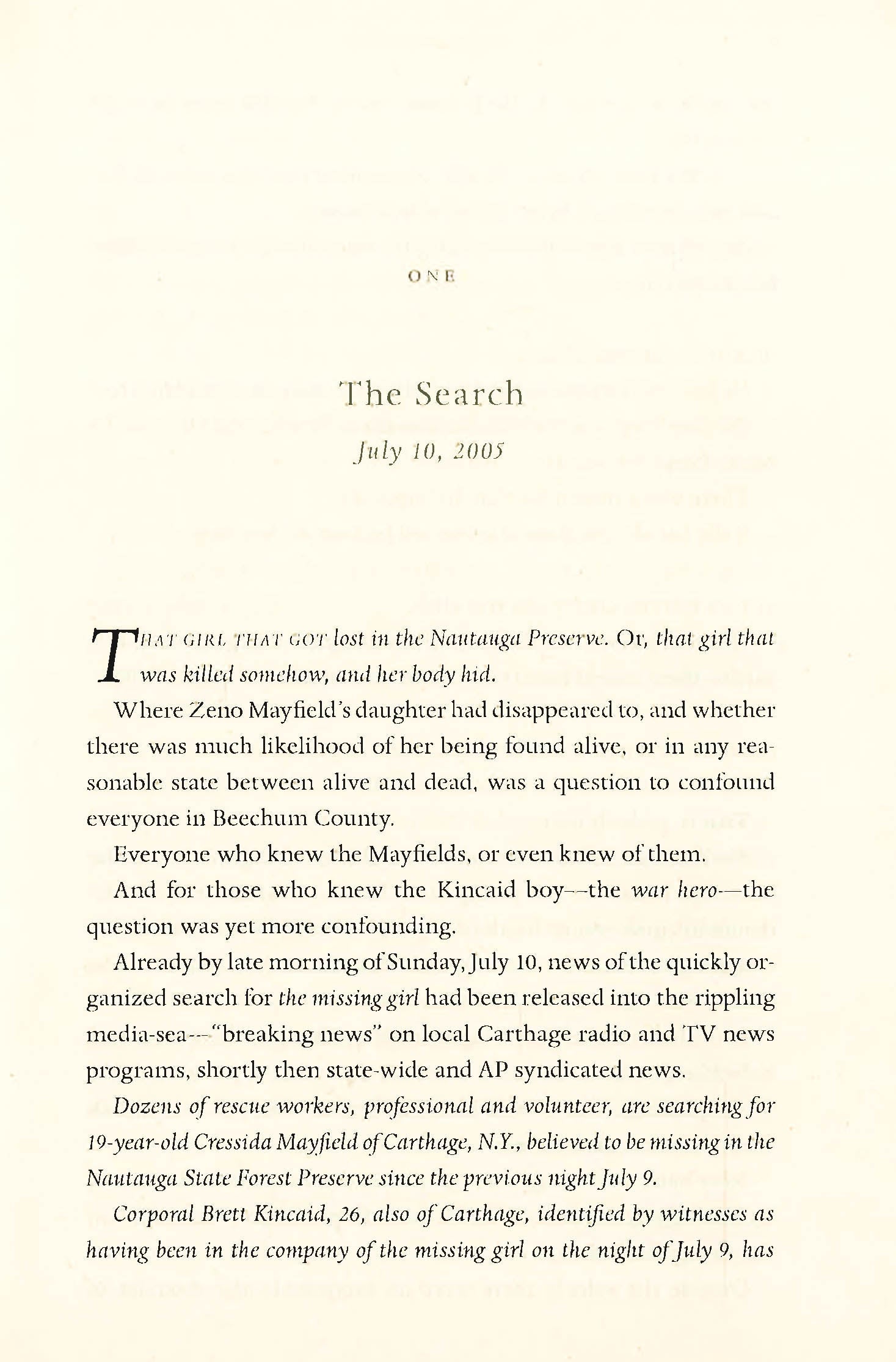 ONE

The Search

July 10, 2005

THAT GIRL THAT GOT lost in the Nautauga Preserve. Or, that girl that was killed somehow, and her body hid.

Where Zeno Mayfield's daughter had disappeared to, and whether there was much likelihood of her being found alive, or in any reasonable state between alive and dead, was a question to confound everyone in Beechum County.

Everyone who knew the Mayfields, or even knew of them.

And for those who knew the Kincaid boy—the war hero—the question was yet more confounding.

Already by late morning of Sunday, July 10, news of the quickly organized search for the missing girl had been released into the rippling media-sea—"breaking news" on local Carthage radio and TV news programs, shortly then state-wide and AP syndicated news.

Dozens of rescue workers, professional and volunteer, are searching for 19-year-old Cressida Mayfield of Carthage, N.Y., believed to be missing in the Nautauga State Forest Preserve since the previous night July 9.

Corporal Brett Kincaid, 26, also of Carthage, identified by witnesses as having been in the company of the missing girl on the night of July 9, has